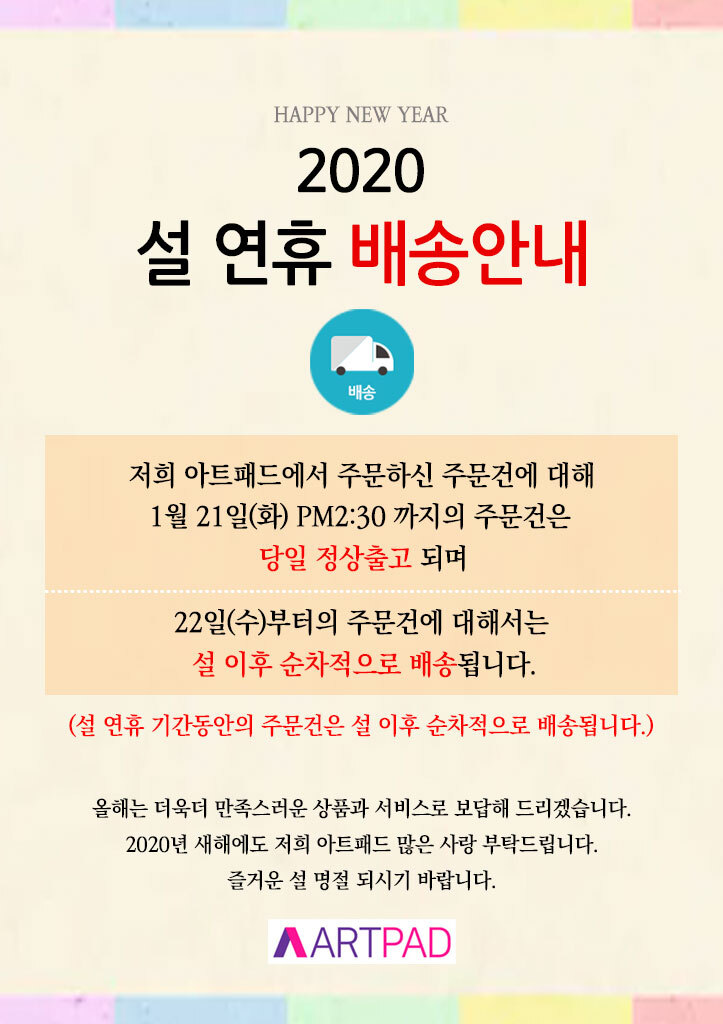 HAPPY NEW YEAR

2020

설 연휴 배송안내

배송

저희 아트패드에서 주문하신 주문건에 대해
1월 21일(화) PM2:30 까지의 주문건은
당일 정상출고 되며

22일(수)부터의 주문건에 대해서는
설 이후 순차적으로 배송됩니다.

(설 연휴 기간동안의 주문건은 설 이후 순차적으로 배송됩니다.)

올해는 더욱더 만족스러운 상품과 서비스로 보답해 드리겠습니다.
2020년 새해에도 저희 아트패드 많은 사랑 부탁드립니다.
즐거운 설 명절 되시기 바랍니다.

ARTPAD